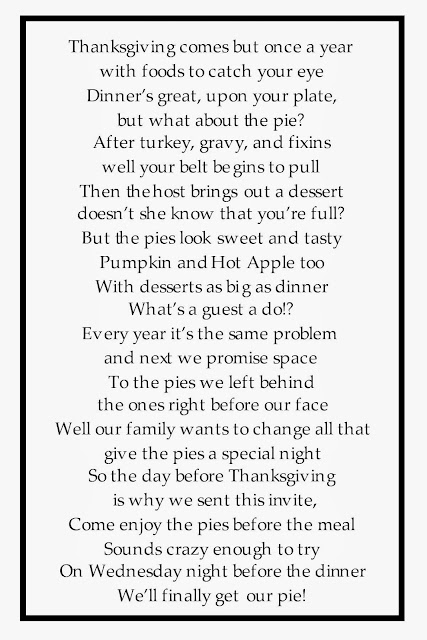 Thanksgiving comes but once a year
with foods to catch your eye
Dinner's great, upon your plate,
but what about the pie?
After turkey, gravy, and fixins
well your belt begins to pull
Then the host brings out a dessert
doesn't she know that you're full?
But the pies look sweet and tasty
Pumpkin and Hot Apple too
With desserts as big as dinner
What's a guest a do!?
Every year it's the same problem
and next we promise space
To the pies we left behind
the ones right before our face
Well our family wants to change all that
give the pies a special night
So the day before Thanksgiving
is why we sent this invite,
Come enjoy the pies before the meal
Sounds crazy enough to try
On Wednesday night before the dinner
We'll finally get our pie!